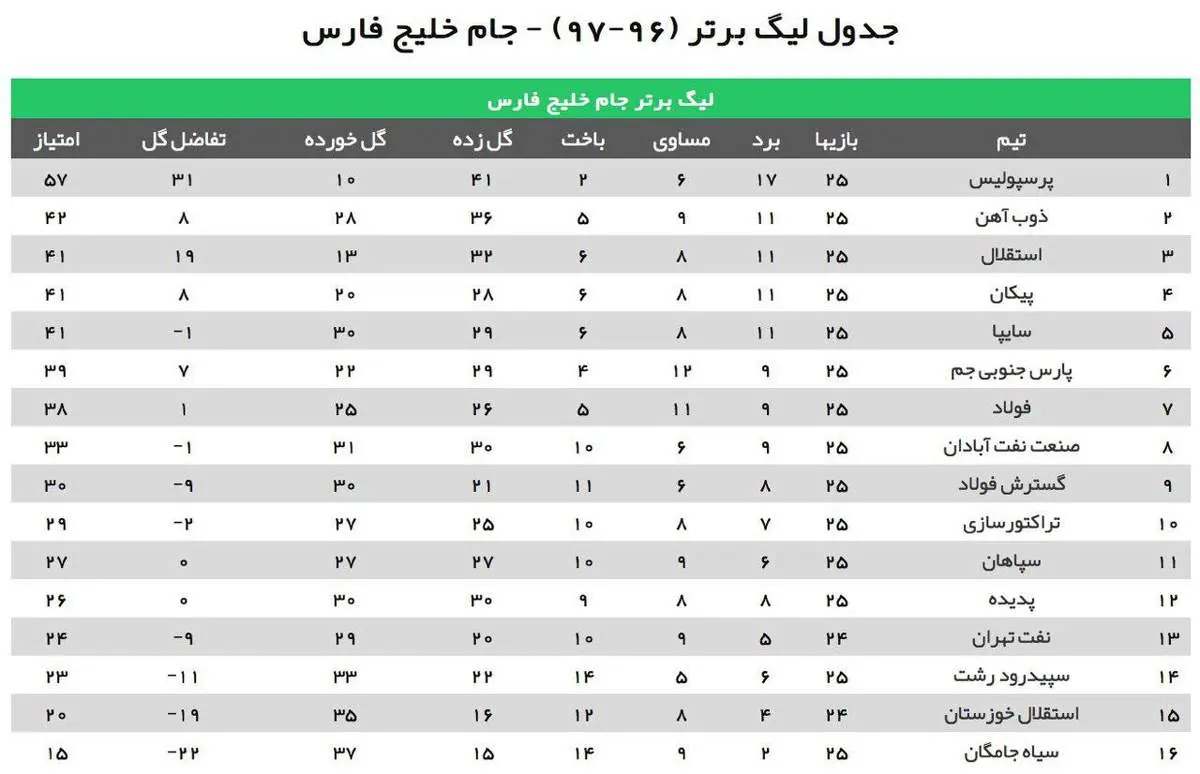 جدول لیگ برتر (۹۶-۹۷) - جام خلیج فارس

لیگ برتر جام خلیج فارس

| | تیم | بازیها | برد | مساوی | باخت | گل زده | گل خورده | تفاضل گل | امتیاز |
|---|---|---|---|---|---|---|---|---|---|
| ۱ | پرسپولیس | ۲۵ | ۱۷ | ۶ | ۲ | ۴۱ | ۱۰ | ۳۱ | ۵۷ |
| ۲ | ذوب آهن | ۲۵ | ۱۱ | ۹ | ۵ | ۳۶ | ۲۸ | ۸ | ۴۲ |
| ۳ | استقلال | ۲۵ | ۱۱ | ۸ | ۶ | ۳۲ | ۱۳ | ۱۹ | ۴۱ |
| ۴ | پیکان | ۲۵ | ۱۱ | ۸ | ۶ | ۲۸ | ۲۰ | ۸ | ۴۱ |
| ۵ | سایپا | ۲۵ | ۱۱ | ۸ | ۶ | ۲۹ | ۳۰ | -۱ | ۴۱ |
| ۶ | پارس جنوبی جم | ۲۵ | ۹ | ۱۲ | ۴ | ۲۹ | ۲۲ | ۷ | ۳۹ |
| ۷ | فولاد | ۲۵ | ۹ | ۱۱ | ۵ | ۲۶ | ۲۵ | ۱ | ۳۸ |
| ۸ | صنعت نفت آبادان | ۲۵ | ۹ | ۶ | ۱۰ | ۳۰ | ۳۱ | -۱ | ۳۳ |
| ۹ | گسترش فولاد | ۲۵ | ۸ | ۶ | ۱۱ | ۲۱ | ۳۰ | -۹ | ۳۰ |
| ۱۰ | تراکتورسازی | ۲۵ | ۷ | ۸ | ۱۰ | ۲۵ | ۲۷ | -۲ | ۲۹ |
| ۱۱ | سپاهان | ۲۵ | ۶ | ۹ | ۱۰ | ۲۷ | ۲۷ | ۰ | ۲۷ |
| ۱۲ | پدیده | ۲۵ | ۸ | ۸ | ۹ | ۳۰ | ۳۰ | ۰ | ۲۶ |
| ۱۳ | نفت تهران | ۲۴ | ۵ | ۹ | ۱۰ | ۲۰ | ۲۹ | -۹ | ۲۴ |
| ۱۴ | سپیدرود رشت | ۲۵ | ۶ | ۵ | ۱۴ | ۲۲ | ۳۳ | -۱۱ | ۲۳ |
| ۱۵ | استقلال خوزستان | ۲۴ | ۴ | ۸ | ۱۲ | ۱۶ | ۳۵ | -۱۹ | ۲۰ |
| ۱۶ | سیاه جامگان | ۲۵ | ۲ | ۹ | ۱۴ | ۱۵ | ۳۷ | -۲۲ | ۱۵ |